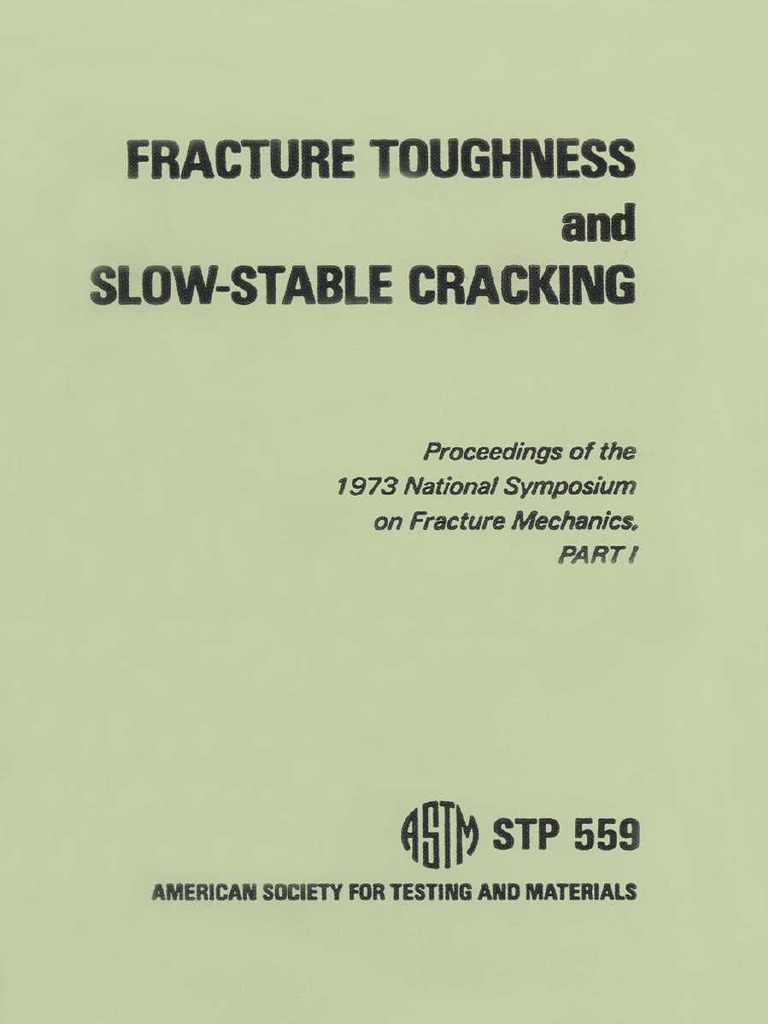 FRACTURE TOUGHNESS
and
SLOW-STABLE CRACKING

Proceedings of the
1973 National Symposium
on Fracture Mechanics,
PART I

ASTM STP 559

AMERICAN SOCIETY FOR TESTING AND MATERIALS